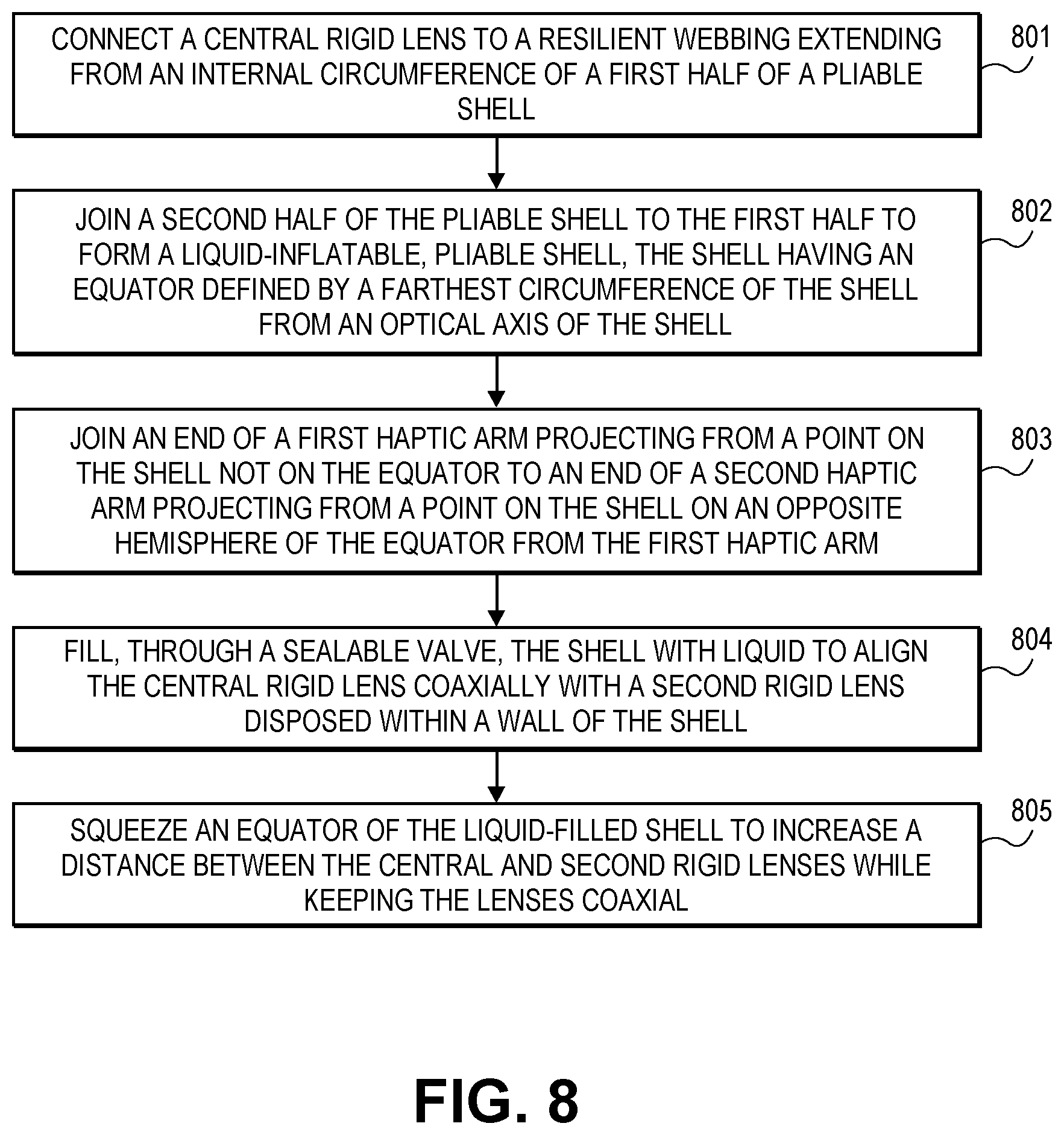 CONNECT A CENTRAL RIGID LENS TO A RESILIENT WEBBING EXTENDING FROM AN INTERNAL CIRCUMFERENCE OF A FIRST HALF OF A PLIABLE SHELL

801

JOIN A SECOND HALF OF THE PLIABLE SHELL TO THE FIRST HALF TO FORM A LIQUID-INFLATABLE, PLIABLE SHELL, THE SHELL HAVING AN EQUATOR DEFINED BY A FARTHEST CIRCUMFERENCE OF THE SHELL FROM AN OPTICAL AXIS OF THE SHELL

802

JOIN AN END OF A FIRST HAPTIC ARM PROJECTING FROM A POINT ON THE SHELL NOT ON THE EQUATOR TO AN END OF A SECOND HAPTIC ARM PROJECTING FROM A POINT ON THE SHELL ON AN OPPOSITE HEMISPHERE OF THE EQUATOR FROM THE FIRST HAPTIC ARM

803

FILL, THROUGH A SEALABLE VALVE, THE SHELL WITH LIQUID TO ALIGN THE CENTRAL RIGID LENS COAXIALLY WITH A SECOND RIGID LENS DISPOSED WITHIN A WALL OF THE SHELL

804

SQUEEZE AN EQUATOR OF THE LIQUID-FILLED SHELL TO INCREASE A DISTANCE BETWEEN THE CENTRAL AND SECOND RIGID LENSES WHILE KEEPING THE LENSES COAXIAL

805

FIG. 8